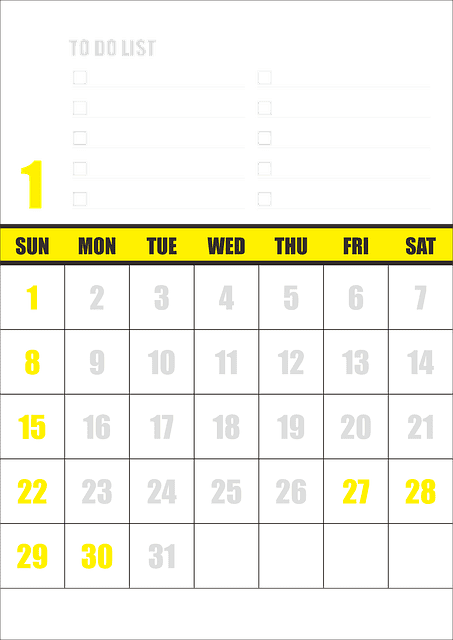 TO DO LIST

☐ ____
☐ ____
☐ ____
☐ ____
☐ ____

☐ ____
☐ ____
☐ ____
☐ ____
☐ ____

1

| SUN | MON | TUE | WED | THU | FRI | SAT |
|---|---|---|---|---|---|---|
| 1 | 2 | 3 | 4 | 5 | 6 | 7 |
| 8 | 9 | 10 | 11 | 12 | 13 | 14 |
| 15 | 16 | 17 | 18 | 19 | 20 | 21 |
| 22 | 23 | 24 | 25 | 26 | 27 | 28 |
| 29 | 30 | 31 | | | | |